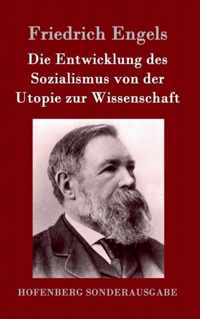 Friedrich Engels

Die Entwicklung des Sozialismus von der Utopie zur Wissenschaft

HOFENBERG SONDERAUSGABE